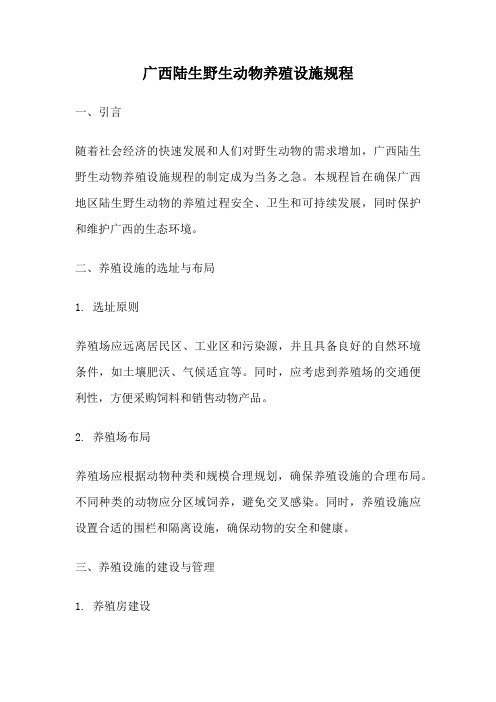 广西陆生野生动物养殖设施规程

一、引言

随着社会经济的快速发展和人们对野生动物的需求增加，广西陆生野生动物养殖设施规程的制定成为当务之急。本规程旨在确保广西地区陆生野生动物的养殖过程安全、卫生和可持续发展，同时保护和维护广西的生态环境。

二、养殖设施的选址与布局

1. 选址原则

养殖场应远离居民区、工业区和污染源，并且具备良好的自然环境条件，如土壤肥沃、气候适宜等。同时，应考虑到养殖场的交通便利性，方便采购饲料和销售动物产品。

2. 养殖场布局

养殖场应根据动物种类和规模合理规划，确保养殖设施的合理布局。不同种类的动物应分区域饲养，避免交叉感染。同时，养殖设施应设置合适的围栏和隔离设施，确保动物的安全和健康。

三、养殖设施的建设与管理

1. 养殖房建设